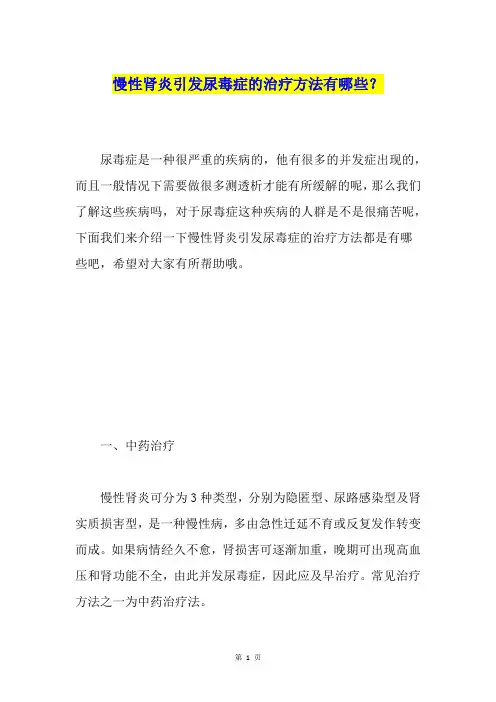 慢性肾炎引发尿毒症的治疗方法有哪些？

尿毒症是一种很严重的疾病的，他有很多的并发症出现的，而且一般情况下需要做很多测透析才能有所缓解的呢，那么我们了解这些疾病吗，对于尿毒症这种疾病的人群是不是很痛苦呢，下面我们来介绍一下慢性肾炎引发尿毒症的治疗方法都是有哪些吧，希望对大家有所帮助哦。

一、中药治疗

慢性肾炎可分为3种类型，分别为隐匿型、尿路感染型及肾实质损害型，是一种慢性病，多由急性迁延不育或反复发作转变而成。如果病情经久不愈，肾损害可逐渐加重，晚期可出现高血压和肾功能不全，由此并发尿毒症，因此应及早治疗。常见治疗方法之一为中药治疗法。

第 1 页